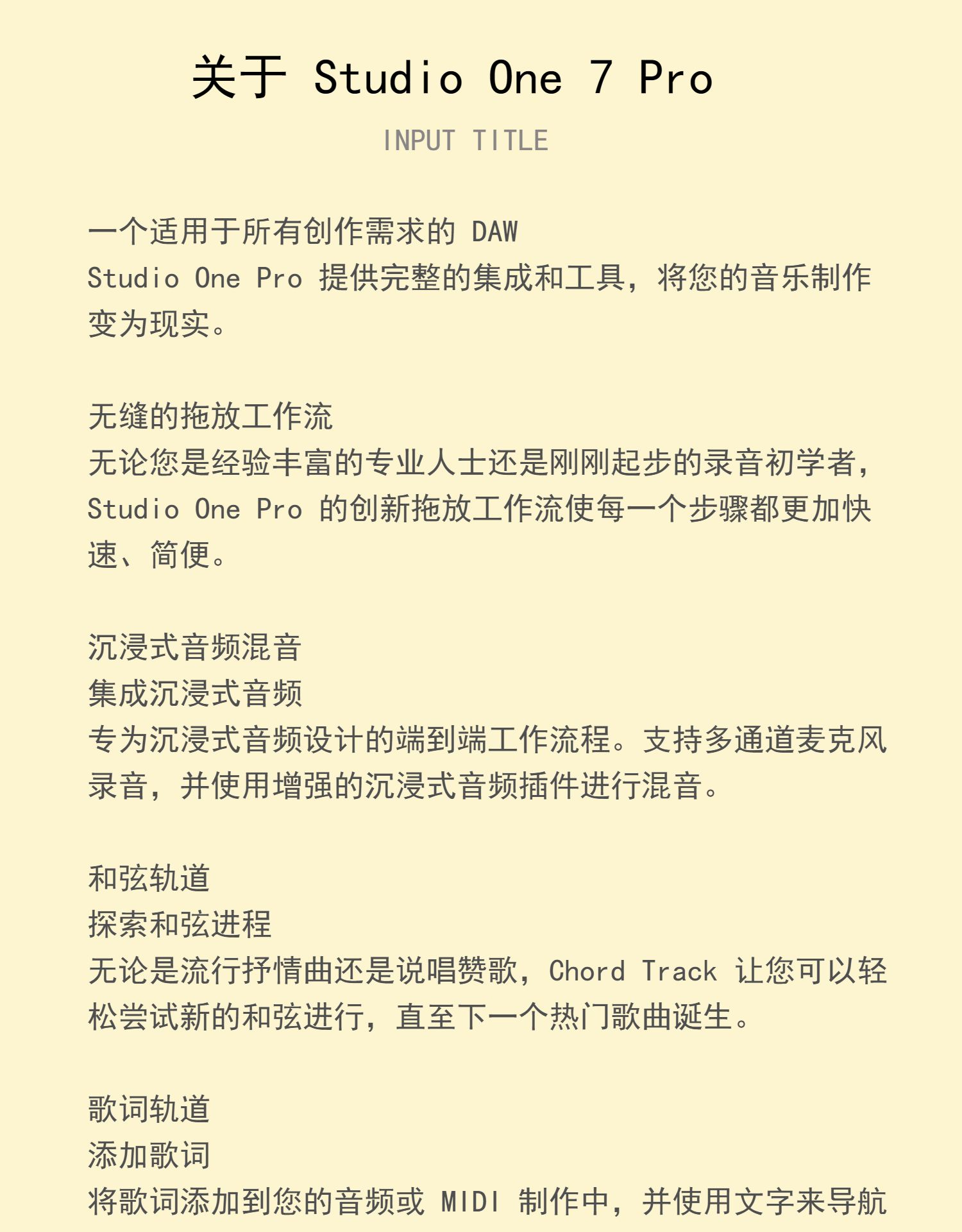 关于 Studio One 7 Pro

INPUT TITLE

一个适用于所有创作需求的 DAW
Studio One Pro 提供完整的集成和工具，将您的音乐制作变为现实。

无缝的拖放工作流
无论您是经验丰富的专业人士还是刚刚起步的录音初学者，Studio One Pro 的创新拖放工作流使每一个步骤都更加快速、简便。

沉浸式音频混音
集成沉浸式音频
专为沉浸式音频设计的端到端工作流程。支持多通道麦克风录音，并使用增强的沉浸式音频插件进行混音。

和弦轨道
探索和弦进程
无论是流行抒情曲还是说唱赞歌，Chord Track 让您可以轻松尝试新的和弦进行，直至下一个热门歌曲诞生。

歌词轨道
添加歌词
将歌词添加到您的音频或 MIDI 制作中，并使用文字来导航